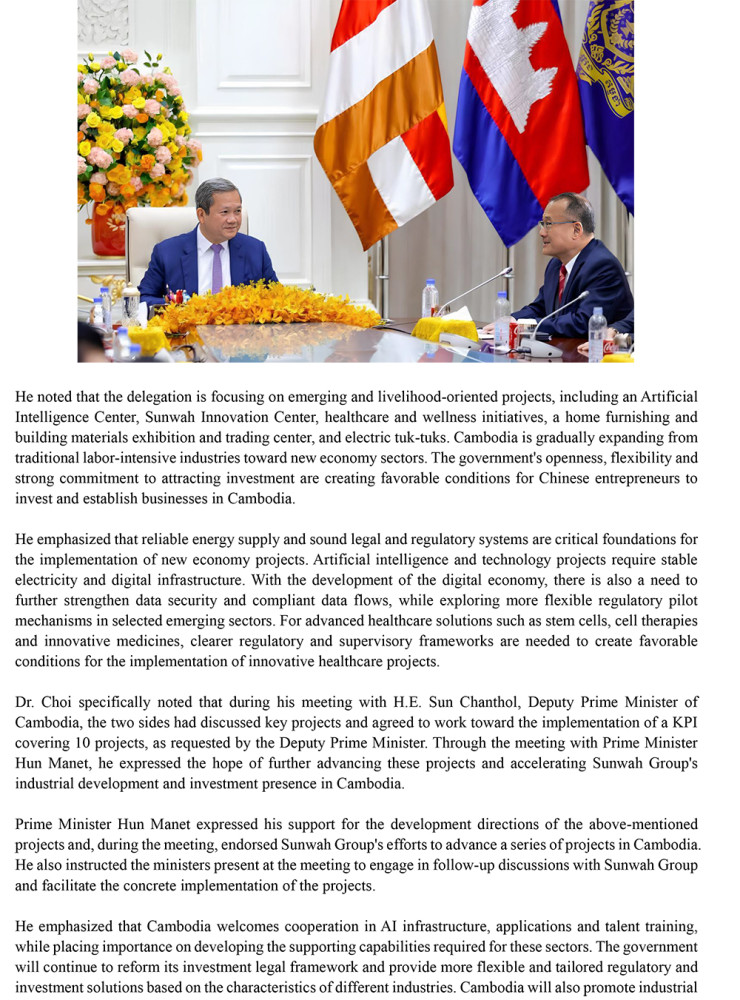 He noted that the delegation is focusing on emerging and livelihood-oriented projects, including an Artificial Intelligence Center, Sunwah Innovation Center, healthcare and wellness initiatives, a home furnishing and building materials exhibition and trading center, and electric tuk-tuks. Cambodia is gradually expanding from traditional labor-intensive industries toward new economy sectors. The government's openness, flexibility and strong commitment to attracting investment are creating favorable conditions for Chinese entrepreneurs to invest and establish businesses in Cambodia.

He emphasized that reliable energy supply and sound legal and regulatory systems are critical foundations for the implementation of new economy projects. Artificial intelligence and technology projects require stable electricity and digital infrastructure. With the development of the digital economy, there is also a need to further strengthen data security and compliant data flows, while exploring more flexible regulatory pilot mechanisms in selected emerging sectors. For advanced healthcare solutions such as stem cells, cell therapies and innovative medicines, clearer regulatory and supervisory frameworks are needed to create favorable conditions for the implementation of innovative healthcare projects.

Dr. Choi specifically noted that during his meeting with H.E. Sun Chanthol, Deputy Prime Minister of Cambodia, the two sides had discussed key projects and agreed to work toward the implementation of a KPI covering 10 projects, as requested by the Deputy Prime Minister. Through the meeting with Prime Minister Hun Manet, he expressed the hope of further advancing these projects and accelerating Sunwah Group's industrial development and investment presence in Cambodia.

Prime Minister Hun Manet expressed his support for the development directions of the above-mentioned projects and, during the meeting, endorsed Sunwah Group's efforts to advance a series of projects in Cambodia. He also instructed the ministers present at the meeting to engage in follow-up discussions with Sunwah Group and facilitate the concrete implementation of the projects.

He emphasized that Cambodia welcomes cooperation in AI infrastructure, applications and talent training, while placing importance on developing the supporting capabilities required for these sectors. The government will continue to reform its investment legal framework and provide more flexible and tailored regulatory and investment solutions based on the characteristics of different industries. Cambodia will also promote industrial